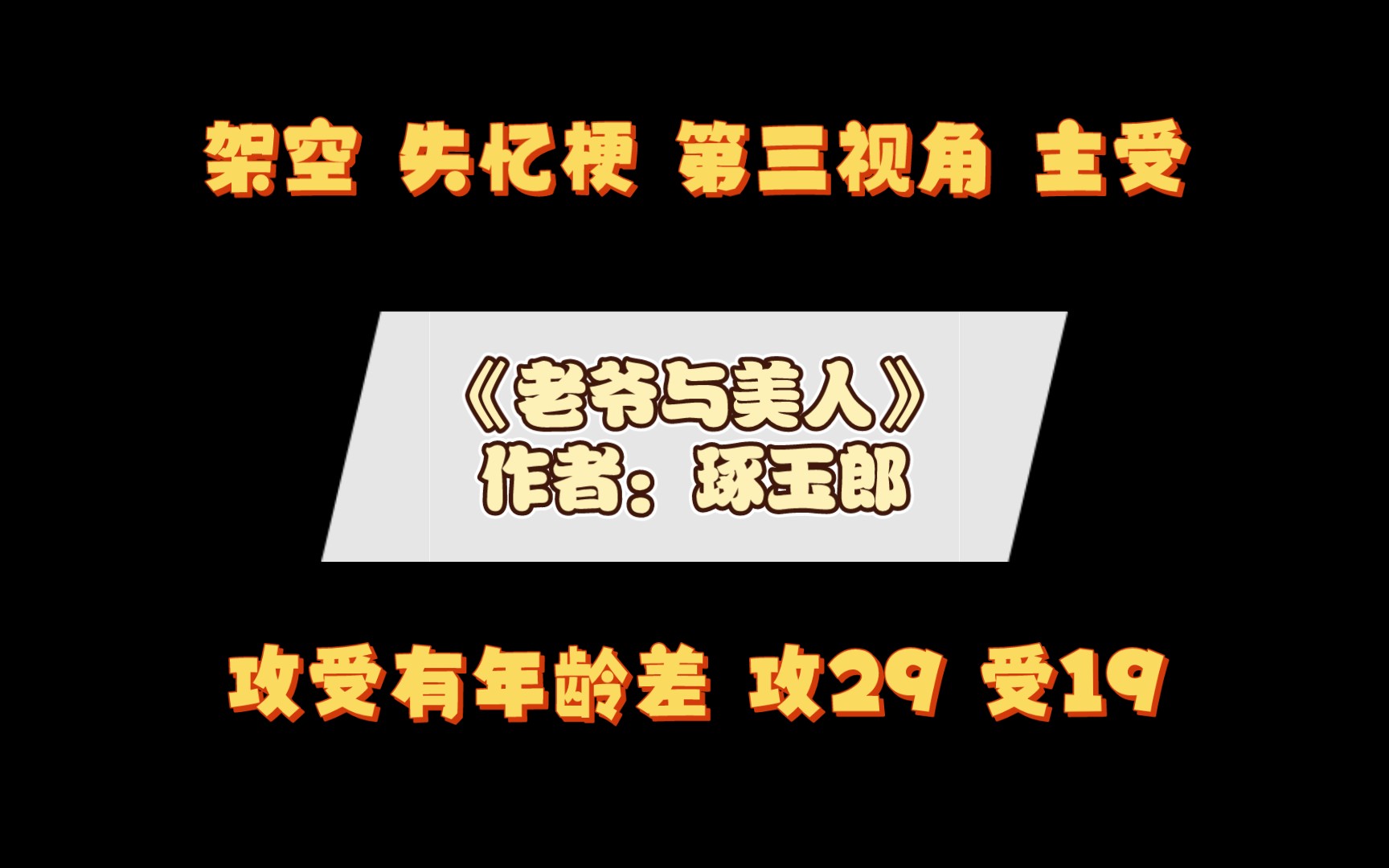 架空 失忆梗 第三视角 主受

《老爷与美人》
作者：琢玉郎

攻受有年龄差 攻29 受19